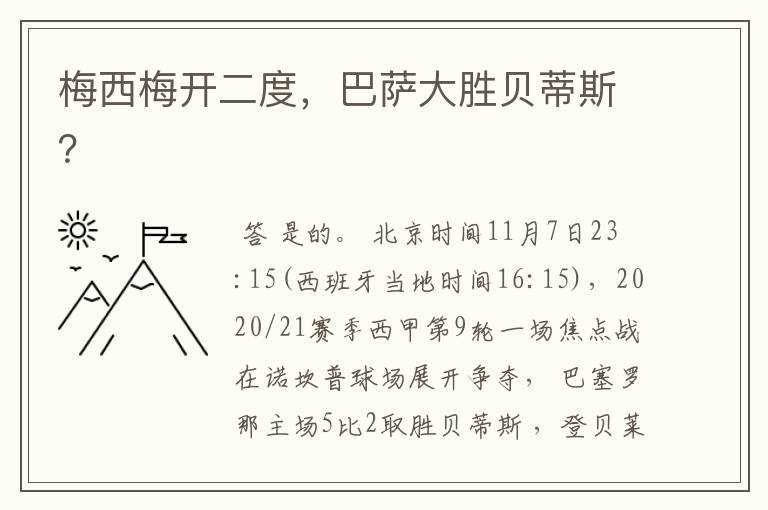 梅西梅开二度，巴萨大胜贝蒂斯？

答 是的。 北京时间11月7日23:15(西班牙当地时间16:15)，2020/21赛季西甲第9轮一场焦点战在诺坎普球场展开争夺， 巴塞罗那主场5比2取胜贝蒂斯，登贝莱